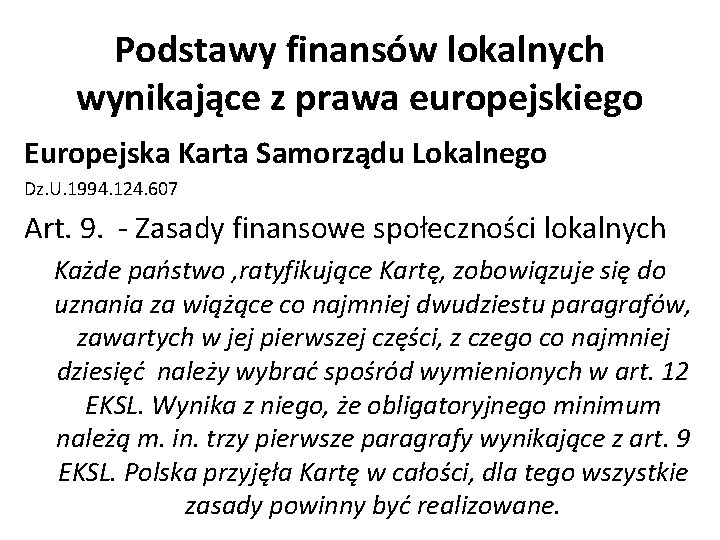 Podstawy finansów lokalnych wynikające z prawa europejskiego

Europejska Karta Samorządu Lokalnego

Dz.U.1994.124.607

Art. 9. - Zasady finansowe społeczności lokalnych

Każde państwo ,ratyfikujące Kartę, zobowiązuje się do uznania za wiążące co najmniej dwudziestu paragrafów, zawartych w jej pierwszej części, z czego co najmniej dziesięć należy wybrać spośród wymienionych w art. 12 EKSL. Wynika z niego, że obligatoryjnego minimum należą m. in. trzy pierwsze paragrafy wynikające z art. 9 EKSL. Polska przyjęła Kartę w całości, dla tego wszystkie zasady powinny być realizowane.